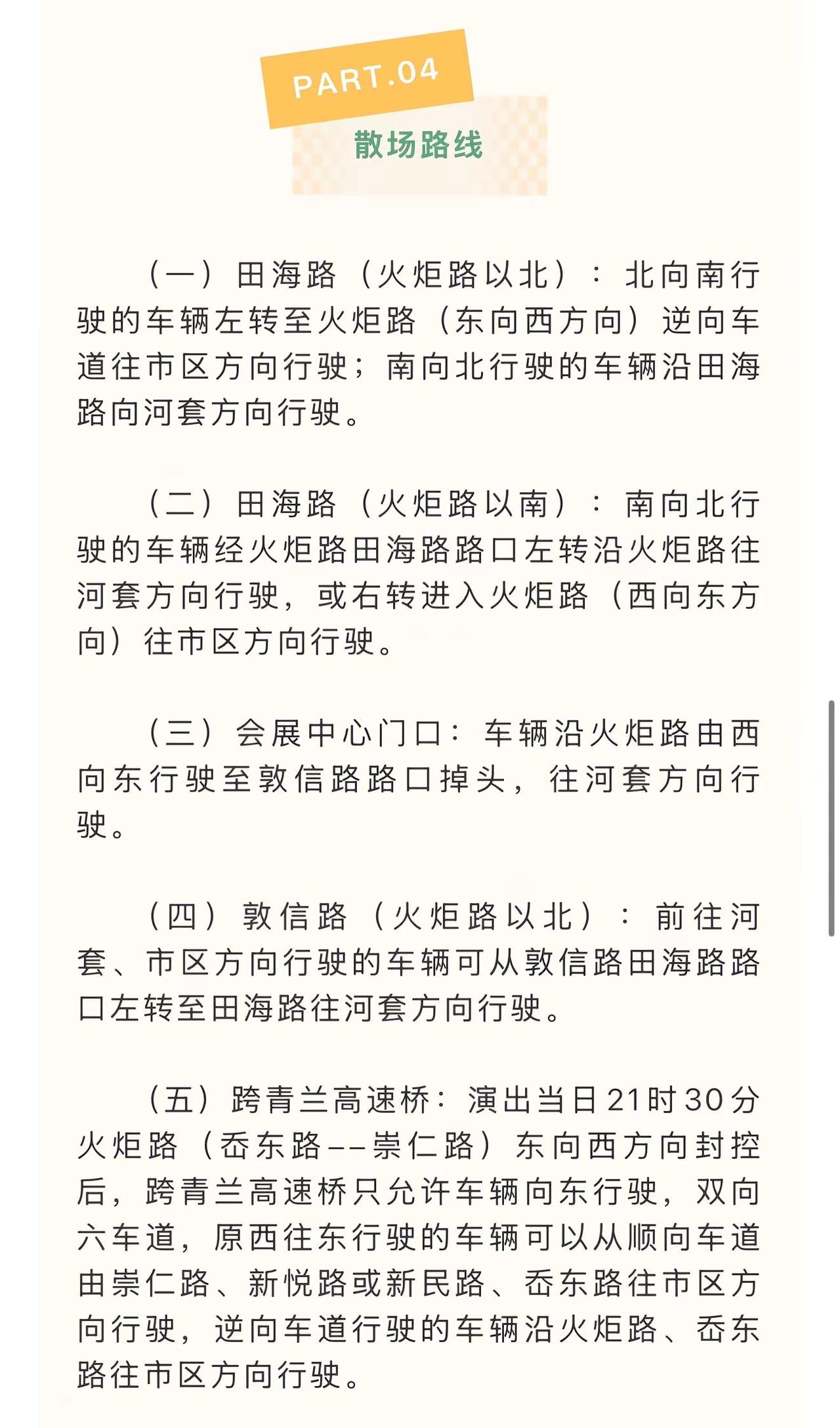 PART.04

散场路线

（一）田海路（火炬路以北）：北向南行驶的车辆左转至火炬路（东向西方向）逆向车道往市区方向行驶；南向北行驶的车辆沿田海路向河套方向行驶。

（二）田海路（火炬路以南）：南向北行驶的车辆经火炬路田海路路口左转沿火炬路往河套方向行驶，或右转进入火炬路（西向东方向）往市区方向行驶。

（三）会展中心门口：车辆沿火炬路由西向东行驶至敦信路路口掉头，往河套方向行驶。

（四）敦信路（火炬路以北）：前往河套、市区方向行驶的车辆可从敦信路田海路路口左转至田海路往河套方向行驶。

（五）跨青兰高速桥：演出当日21时30分火炬路（岙东路--崇仁路）东向西方向封控后，跨青兰高速桥只允许车辆向东行驶，双向六车道，原西往东行驶的车辆可以从顺向车道由崇仁路、新悦路或新民路、岙东路往市区方向行驶，逆向车道行驶的车辆沿火炬路、岙东路往市区方向行驶。